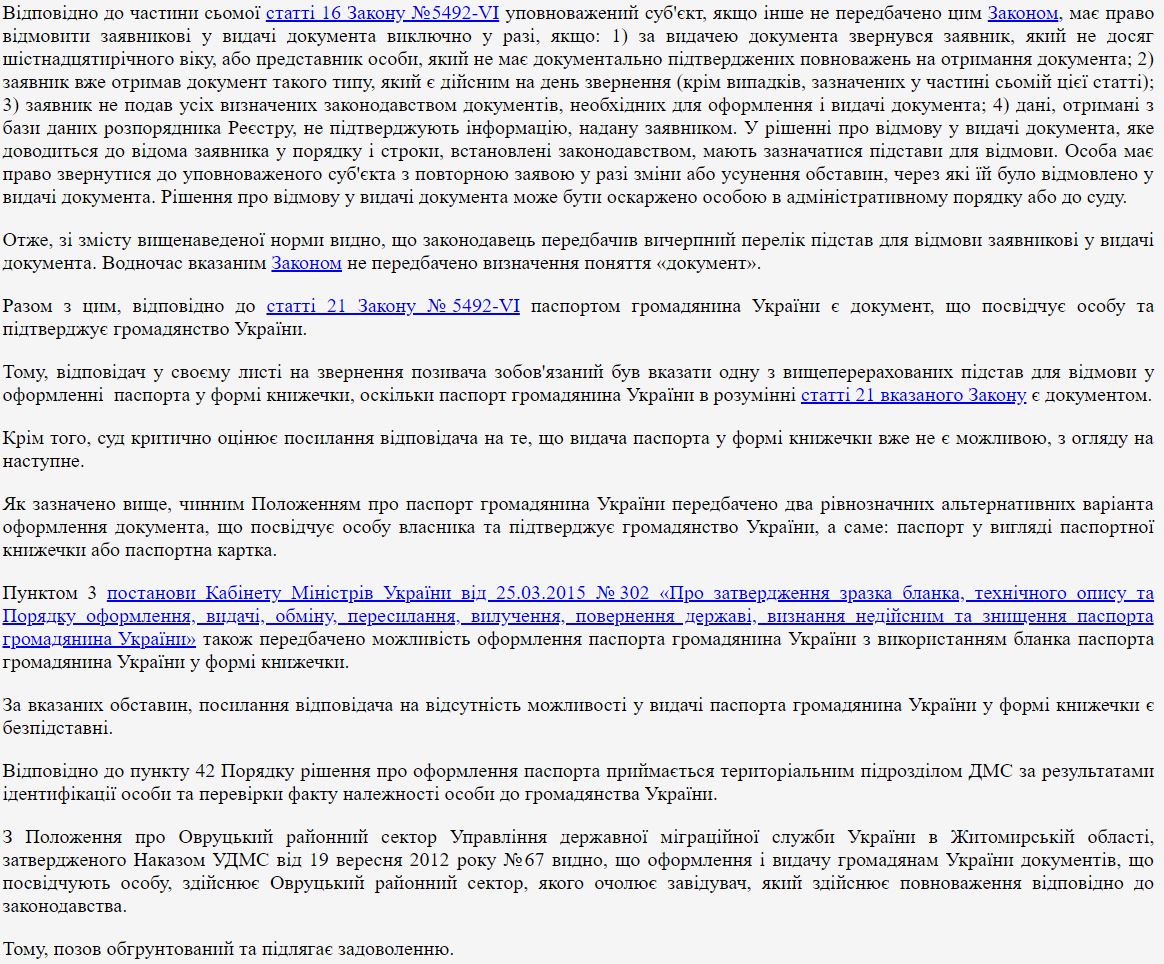 Відповідно до частини сьомої статті 16 Закону №5492-VI уповноважений суб'єкт, якщо інше не передбачено цим Законом, має право відмовити заявникові у видачі документа виключно у разі, якщо: 1) за видачею документа звернувся заявник, який не досяг шістнадцятирічного віку, або представник особи, який не має документально підтверджених повноважень на отримання документа; 2) заявник вже отримав документ такого типу, який є дійсним на день звернення (крім випадків, зазначених у частині сьомій цієї статті); 3) заявник не подав усіх визначених законодавством документів, необхідних для оформлення і видачі документа; 4) дані, отримані з бази даних розпорядника Реєстру, не підтверджують інформацію, надану заявником. У рішенні про відмову у видачі документа, яке доводиться до відома заявника у порядку і строки, встановлені законодавством, мають зазначатися підстави для відмови. Особа має право звернутися до уповноваженого суб'єкта з повторною заявою у разі зміни або усунення обставин, через які їй було відмовлено у видачі документа. Рішення про відмову у видачі документа може бути оскаржено особою в адміністративному порядку або до суду.

Отже, зі змісту вищенаведеної норми видно, що законодавець передбачив вичерпний перелік підстав для відмови заявникові у видачі документа. Водночас вказаним Законом не передбачено визначення поняття «документ».

Разом з цим, відповідно до статті 21 Закону № 5492-VI паспортом громадянина України є документ, що посвідчує особу та підтверджує громадянство України.

Тому, відповідач у своєму листі на звернення позивача зобов'язаний був вказати одну з вищеперерахованих підстав для відмови у оформленні паспорта у формі книжечки, оскільки паспорт громадянина України в розумінні статті 21 вказаного Закону є документом.

Крім того, суд критично оцінює посилання відповідача на те, що видача паспорта у формі книжечки вже не є можливою, з огляду на наступне.

Як зазначено вище, чинним Положенням про паспорт громадянина України передбачено два рівнозначних альтернативних варіанта оформлення документа, що посвідчує особу власника та підтверджує громадянство України, а саме: паспорт у вигляді паспортної книжечки або паспортна картка.

Пунктом 3 постанови Кабінету Міністрів України від 25.03.2015 № 302 «Про затвердження зразка бланка, технічного опису та Порядку оформлення, видачі, обміну, пересилання, вилучення, повернення державі, визнання недійсним та знищення паспорта громадянина України» також передбачено можливість оформлення паспорта громадянина України з використанням бланка паспорта громадянина України у формі книжечки.

За вказаних обставин, посилання відповідача на відсутність можливості у видачі паспорта громадянина України у формі книжечки є безпідставні.

Відповідно до пункту 42 Порядку рішення про оформлення паспорта приймається територіальним підрозділом ДМС за результатами ідентифікації особи та перевірки факту належності особи до громадянства України.

З Положення про Овруцький районний сектор Управління державної міграційної служби України в Житомирській області, затвердженого Наказом УДМС від 19 вересня 2012 року №67 видно, що оформлення і видачу громадянам України документів, що посвідчують особу, здійснює Овруцький районний сектор, якого очолює завідувач, який здійснює повноваження відповідно до законодавства.

Тому, позов обґрунтований та підлягає задоволенню.